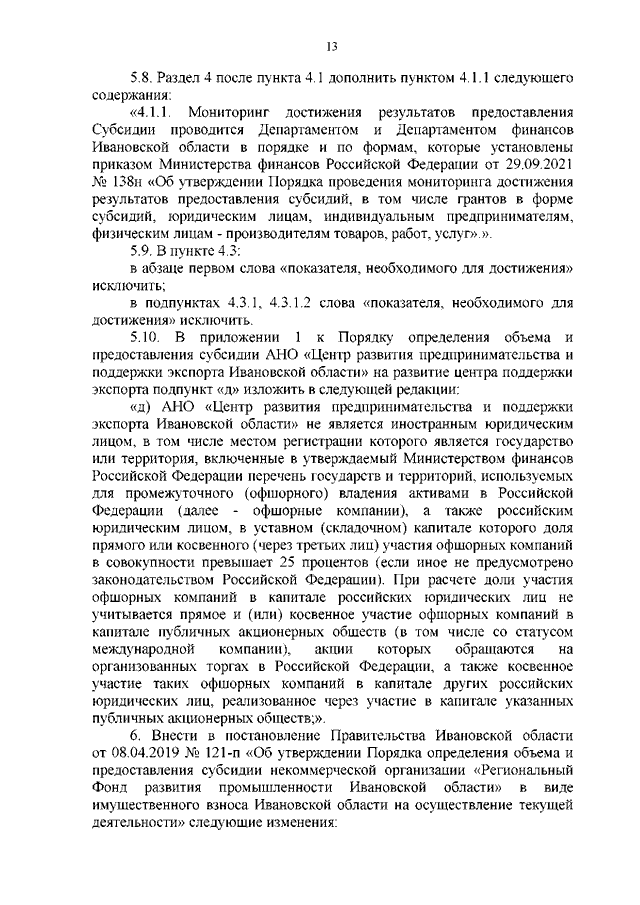 13

5.8. Раздел 4 после пункта 4.1 дополнить пунктом 4.1.1 следующего содержания:

«4.1.1. Мониторинг достижения результатов предоставления Субсидии проводится Департаментом и Департаментом финансов Ивановской области в порядке и по формам, которые установлены приказом Министерства финансов Российской Федерации от 29.09.2021 № 138н «Об утверждении Порядка проведения мониторинга достижения результатов предоставления субсидий, в том числе грантов в форме субсидий, юридическим лицам, индивидуальным предпринимателям, физическим лицам - производителям товаров, работ, услуг».».

5.9. В пункте 4.3:

в абзаце первом слова «показателя, необходимого для достижения» исключить;

в подпунктах 4.3.1, 4.3.1.2 слова «показателя, необходимого для достижения» исключить.

5.10. В приложении 1 к Порядку определения объема и предоставления субсидии АНО «Центр развития предпринимательства и поддержки экспорта Ивановской области» на развитие центра поддержки экспорта подпункт «д» изложить в следующей редакции:

«д) АНО «Центр развития предпринимательства и поддержки экспорта Ивановской области» не является иностранным юридическим лицом, в том числе местом регистрации которого является государство или территория, включенные в утверждаемый Министерством финансов Российской Федерации перечень государств и территорий, используемых для промежуточного (офшорного) владения активами в Российской Федерации (далее - офшорные компании), а также российским юридическим лицом, в уставном (складочном) капитале которого доля прямого или косвенного (через третьих лиц) участия офшорных компаний в совокупности превышает 25 процентов (если иное не предусмотрено законодательством Российской Федерации). При расчете доли участия офшорных компаний в капитале российских юридических лиц не учитывается прямое и (или) косвенное участие офшорных компаний в капитале публичных акционерных обществ (в том числе со статусом международной компании), акции которых обращаются на организованных торгах в Российской Федерации, а также косвенное участие таких офшорных компаний в капитале других российских юридических лиц, реализованное через участие в капитале указанных публичных акционерных обществ;».

6. Внести в постановление Правительства Ивановской области от 08.04.2019 № 121-п «Об утверждении Порядка определения объема и предоставления субсидии некоммерческой организации «Региональный Фонд развития промышленности Ивановской области» в виде имущественного взноса Ивановской области на осуществление текущей деятельности» следующие изменения: